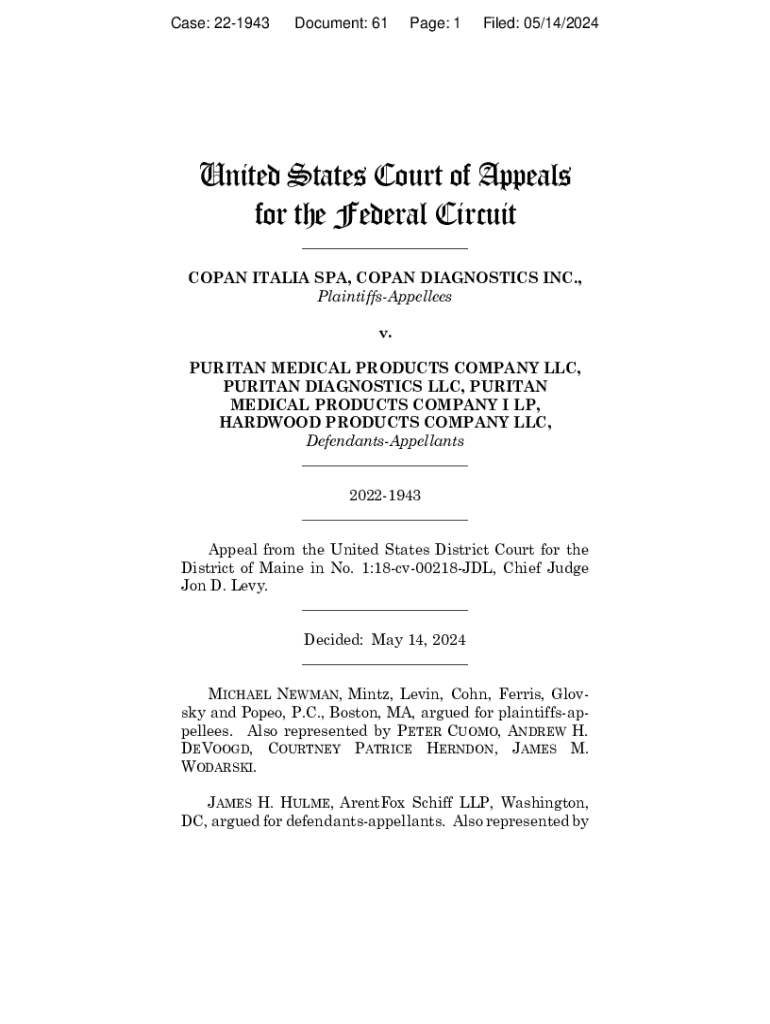 Case: 22-1943 Document: 61 Page: 1 Filed: 05/14/2024

United States Court of Appeals for the Federal Circuit

COPAN ITALIA SPA, COPAN DIAGNOSTICS INC., Plaintiffs-Appellees

v.

PURITAN MEDICAL PRODUCTS COMPANY LLC, PURITAN DIAGNOSTICS LLC, PURITAN MEDICAL PRODUCTS COMPANY I LP, HARDWOOD PRODUCTS COMPANY LLC, Defendants-Appellants

2022-1943

Appeal from the United States District Court for the District of Maine in No. 1:18-cv-00218-JDL, Chief Judge Jon D. Levy.

Decided: May 14, 2024

MICHAEL NEWMAN, Mintz, Levin, Cohn, Ferris, Glovsky and Popeo, P.C., Boston, MA, argued for plaintiffs-appellees. Also represented by PETER CUOMO, ANDREW H. DEVOOGD, COURTNEY PATRICE HERNDON, JAMES M. WODARSKI.

JAMES H. HULME, ArentFox Schiff LLP, Washington, DC, argued for defendants-appellants. Also represented by